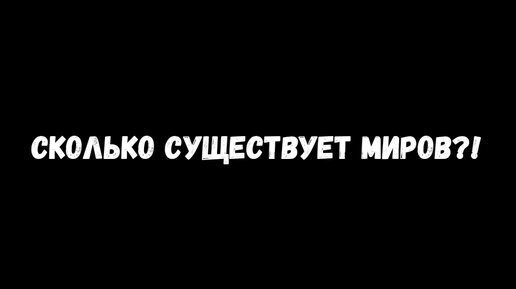 СКОЛЬКО СУЩЕСТВУЕТ МИРОВ?!